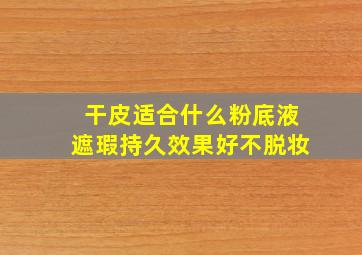 干皮适合什么粉底液
遮瑕持久效果好不脱妆